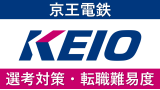 京王電鉄

KEIO

選考対策・転職難易度